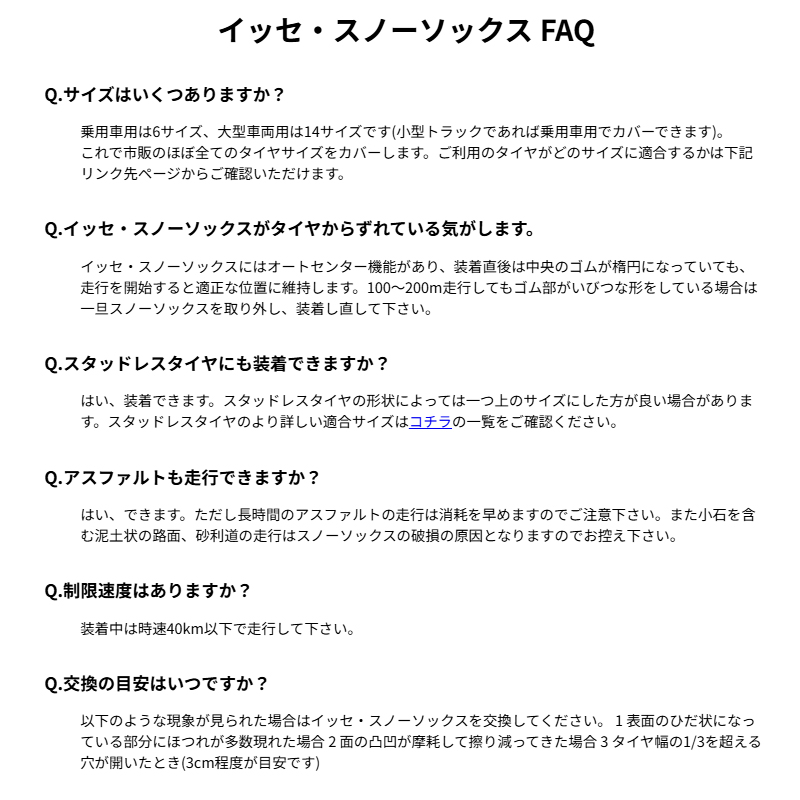 イッセ・スノーソックス FAQ

Q.サイズはいくつありますか？

乗用車用は6サイズ、大型車両用は14サイズです(小型トラックであれば乗用車用でカバーできます)。これで市販のほぼ全てのタイヤサイズをカバーします。ご利用のタイヤがどのサイズに適合するかは下記リンク先ページからご確認いただけます。

Q.イッセ・スノーソックスがタイヤからずれている気がします。

イッセ・スノーソックスにはオートセンター機能があり、装着直後は中央のゴムが楕円になっていても、走行を開始すると適正な位置に維持します。100〜200m走行してもゴム部がいびつな形をしている場合は一旦スノーソックスを取り外し、装着し直して下さい。

Q.スタッドレスタイヤにも装着できますか？

はい、装着できます。スタッドレスタイヤの形状によっては一つ上のサイズにした方が良い場合があります。スタッドレスタイヤのより詳しい適合サイズはコチラの一覧をご確認ください。

Q.アスファルトも走行できますか？

はい、できます。ただし長時間のアスファルトの走行は消耗を早めますのでご注意下さい。また小石を含む泥土状の路面、砂利道の走行はスノーソックスの破損の原因となりますのでお控え下さい。

Q.制限速度はありますか？

装着中は時速40km以下で走行して下さい。

Q.交換の目安はいつですか？

以下のような現象が見られた場合はイッセ・スノーソックスを交換してください。 1 表面のひだ状になっている部分にほつれが多数現れた場合 2 面の凸凹が摩耗して擦り減ってきた場合 3 タイヤ幅の1/3を超える穴が開いたとき(3cm程度が目安です)